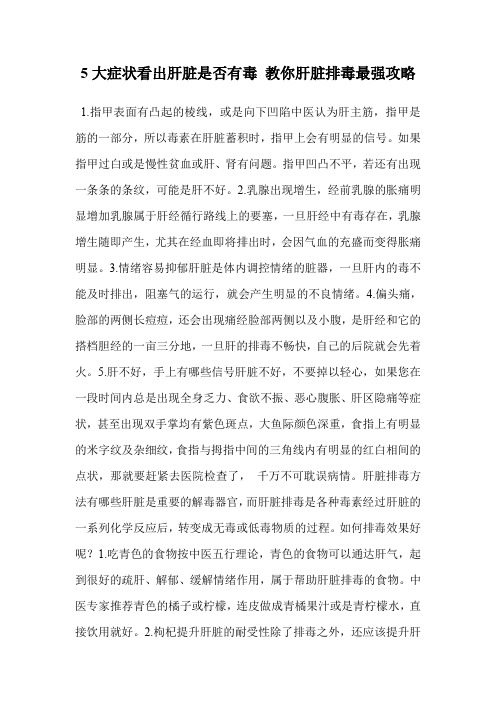 5 大症状看出肝脏是否有毒 教你肝脏排毒最强攻略

1.指甲表面有凸起的棱线，或是向下凹陷中医认为肝主筋，指甲是筋的一部分，所以毒素在肝脏蓄积时，指甲上会有明显的信号。如果指甲过白或是慢性贫血或肝、肾有问题。指甲凹凸不平，若还有出现一条条的条纹，可能是肝不好。2.乳腺出现增生，经前乳腺的胀痛明显增加乳腺属于肝经循行路线上的要塞，一旦肝经中有毒存在，乳腺增生随即产生，尤其在经血即将排出时，会因气血的充盛而变得胀痛明显。3.情绪容易抑郁肝脏是体内调控情绪的脏器，一旦肝内的毒不能及时排出，阻塞气的运行，就会产生明显的不良情绪。4.偏头痛，脸部的两侧长痘痘，还会出现痛经脸部两侧以及小腹，是肝经和它的搭档胆经的一亩三分地，一旦肝的排毒不畅快，自己的后院就会先着火。5.肝不好，手上有哪些信号肝脏不好，不要掉以轻心，如果您在一段时间内总是出现全身乏力、食欲不振、恶心腹胀、肝区隐痛等症状，甚至出现双手掌均有紫色斑点，大鱼际颜色深重，食指上有明显的米字纹及杂细纹，食指与拇指中间的三角线内有明显的红白相间的点状，那就要赶紧去医院检查了， 千万不可耽误病情。肝脏排毒方法有哪些肝脏是重要的解毒器官，而肝脏排毒是各种毒素经过肝脏的一系列化学反应后，转变成无毒或低毒物质的过程。如何排毒效果好呢？1.吃青色的食物按中医五行理论，青色的食物可以通达肝气，起到很好的疏肝、解郁、缓解情绪作用，属于帮助肝脏排毒的食物。中医专家推荐青色的橘子或柠檬，连皮做成青橘果汁或是青柠檬水，直接饮用就好。2.枸杞提升肝脏的耐受性除了排毒之外，还应该提升肝